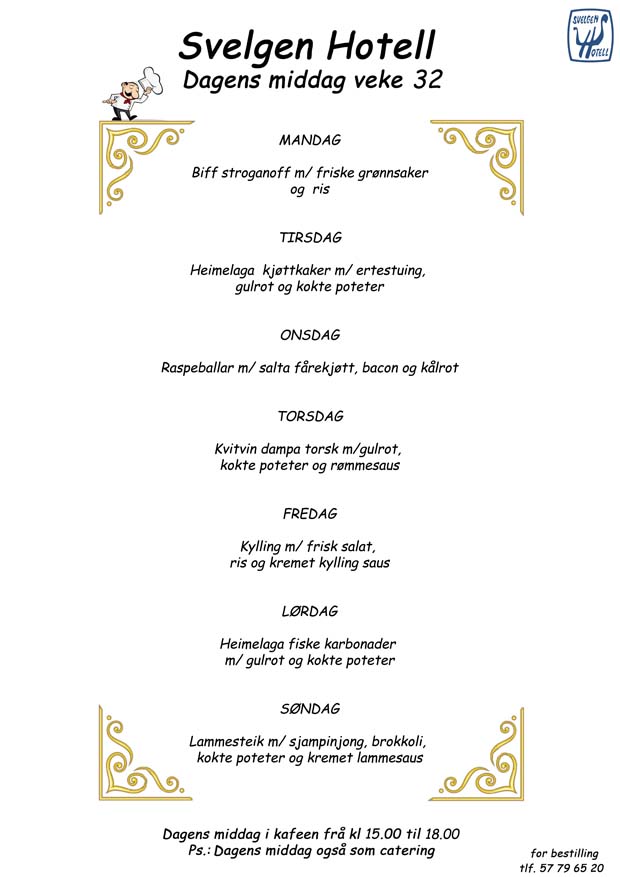 SVELGEN HOTELL

Svelgen Hotell
Dagens middag veke 32

MANDAG

Biff stroganoff m/ friske grønnsaker og ris

TIRSDAG

Heimelaga kjøttkaker m/ ertestuing, gulrot og kokte poteter

ONSDAG

Raspeballar m/ salta fårekjøtt, bacon og kålrot

TORSDAG

Kvitvin dampa torsk m/gulrot, kokte poteter og rømmesaus

FREDAG

Kylling m/ frisk salat, ris og kremet kylling saus

LØRDAG

Heimelaga fiske karbonader m/ gulrot og kokte poteter

SØNDAG

Lammesteik m/ sjampinjong, brokkoli, kokte poteter og kremet lammesaus

Dagens middag i kafeen frå kl 15.00 til 18.00
Ps.: Dagens middag også som catering

for bestilling
tlf. 57 79 65 20